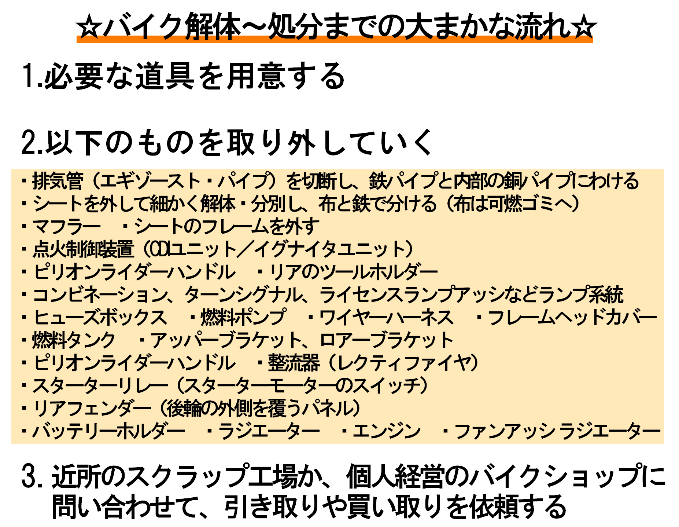 ☆バイク解体～処分までの大まかな流れ☆

1.必要な道具を用意する

2.以下のものを取り外していく

・排気管（エギゾースト・パイプ）を切断し、鉄パイプと内部の銅パイプにわける
・シートを外して細かく解体・分別し、布と鉄で分ける（布は可燃ゴミへ）
・マフラー　・シートのフレームを外す
・点火制御装置（CDIユニット／イグナイタユニット）
・ピリオンライダーハンドル　・リアのツールホルダー
・コンビネーション、ターンシグナル、ライセンスランプアッシなどランプ系統
・ヒューズボックス　・燃料ポンプ　・ワイヤーハーネス　・フレームヘッドカバー
・燃料タンク　・アッパーブラケット、ロアーブラケット
・ピリオンライダーハンドル　・整流器（レクティファイヤ）
・スターターリレー（スターターモーターのスイッチ）
・リアフェンダー（後輪の外側を覆うパネル）
・バッテリーホルダー　・ラジエーター　・エンジン　・ファンアッシ ラジエーター

3. 近所のスクラップ工場か、個人経営のバイクショップに問い合わせて、引き取りや買い取りを依頼する